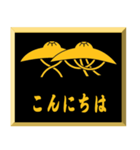 こんにちは